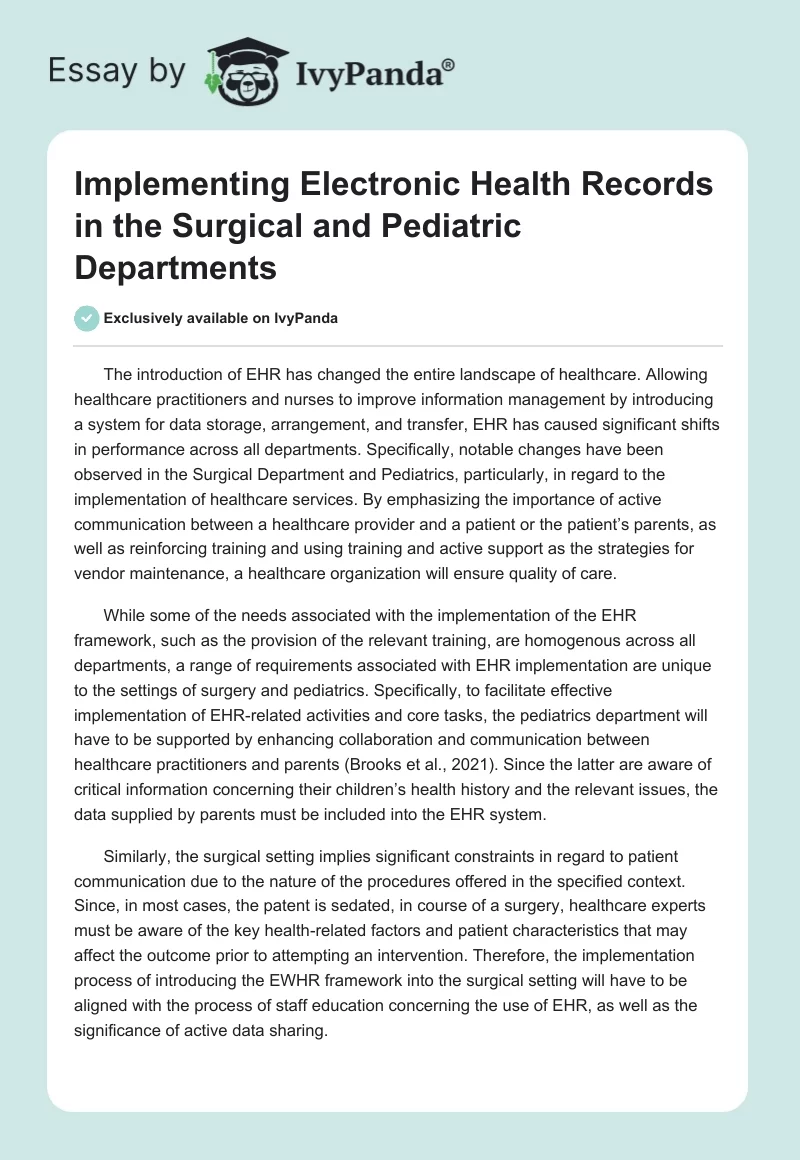 Essay by IvyPanda®

Implementing Electronic Health Records in the Surgical and Pediatric Departments

Exclusively available on IvyPanda

The introduction of EHR has changed the entire landscape of healthcare. Allowing healthcare practitioners and nurses to improve information management by introducing a system for data storage, arrangement, and transfer, EHR has caused significant shifts in performance across all departments. Specifically, notable changes have been observed in the Surgical Department and Pediatrics, particularly, in regard to the implementation of healthcare services. By emphasizing the importance of active communication between a healthcare provider and a patient or the patient's parents, as well as reinforcing training and using training and active support as the strategies for vendor maintenance, a healthcare organization will ensure quality of care.

While some of the needs associated with the implementation of the EHR framework, such as the provision of the relevant training, are homogenous across all departments, a range of requirements associated with EHR implementation are unique to the settings of surgery and pediatrics. Specifically, to facilitate effective implementation of EHR-related activities and core tasks, the pediatrics department will have to be supported by enhancing collaboration and communication between healthcare practitioners and parents (Brooks et al., 2021). Since the latter are aware of critical information concerning their children's health history and the relevant issues, the data supplied by parents must be included into the EHR system.

Similarly, the surgical setting implies significant constraints in regard to patient communication due to the nature of the procedures offered in the specified context. Since, in most cases, the patent is sedated, in course of a surgery, healthcare experts must be aware of the key health-related factors and patient characteristics that may affect the outcome prior to attempting an intervention. Therefore, the implementation process of introducing the EWHR framework into the surgical setting will have to be aligned with the process of staff education concerning the use of EHR, as well as the significance of active data sharing.